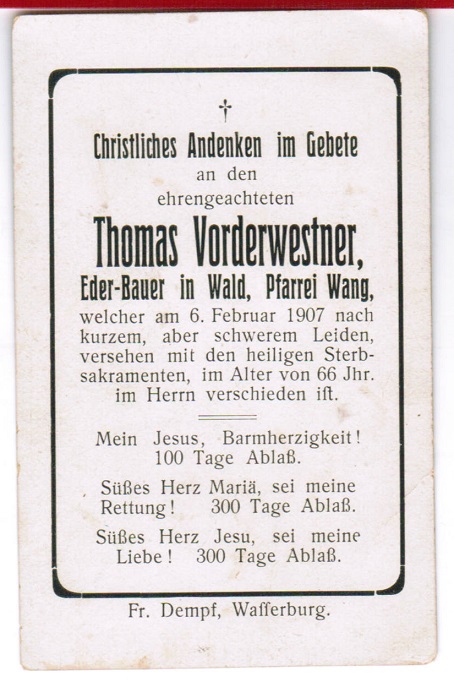 †

Christliches Andenken im Gebete
an den
ehrengeachteten
Thomas Vorderwestner,
Eder-Bauer in Wald, Pfarrei Wang,
welcher am 6. Februar 1907 nach kurzem, aber schwerem Leiden, versehen mit den heiligen Sterbsakramenten, im Alter von 66 Jhr. im Herrn verschieden ist.

Mein Jesus, Barmherzigkeit! 100 Tage Ablaß.

Süßes Herz Mariä, sei meine Rettung! 300 Tage Ablaß.

Süßes Herz Jesu, sei meine Liebe! 300 Tage Ablaß.

Fr. Dempf, Wasserburg.